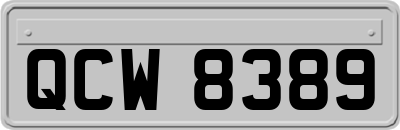 QCW 8389